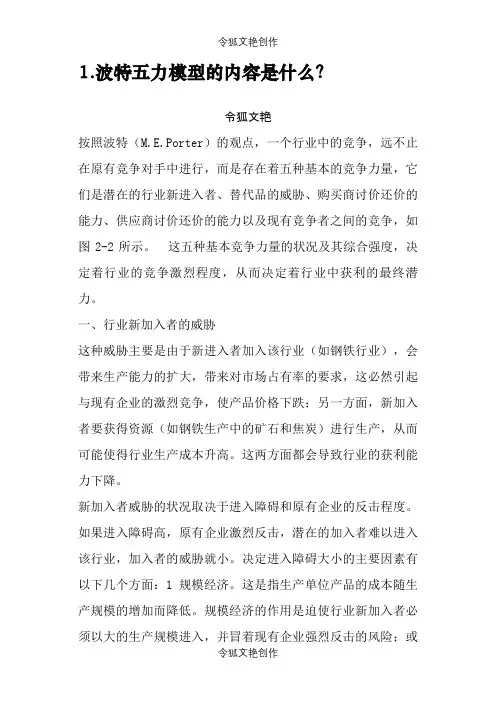 令狐文艳创作

1.波特五力模型的内容是什么?

令狐文艳

按照波特（M.E.Porter）的观点，一个行业中的竞争，远不止在原有竞争对手中进行，而是存在着五种基本的竞争力量，它们是潜在的行业新进入者、替代品的威胁、购买商讨价还价的能力、供应商讨价还价的能力以及现有竞争者之间的竞争，如图 2-2 所示。 这五种基本竞争力量的状况及其综合强度，决定着行业的竞争激烈程度，从而决定着行业中获利的最终潜力。

一、行业新加入者的威胁

这种威胁主要是由于新进入者加入该行业（如钢铁行业），会带来生产能力的扩大，带来对市场占有率的要求，这必然引起与现有企业的激烈竞争，使产品价格下跌；另一方面，新加入者要获得资源（如钢铁生产中的矿石和焦炭）进行生产，从而可能使得行业生产成本升高。这两方面都会导致行业的获利能力下降。

新加入者威胁的状况取决于进入障碍和原有企业的反击程度。如果进入障碍高，原有企业激烈反击，潜在的加入者难以进入该行业，加入者的威胁就小。决定进入障碍大小的主要因素有以下几个方面：1 规模经济。这是指生产单位产品的成本随生产规模的增加而降低。规模经济的作用是迫使行业新加入者必须以大的生产规模进入，并冒着现有企业强烈反击的风险；或

令狐文艳创作